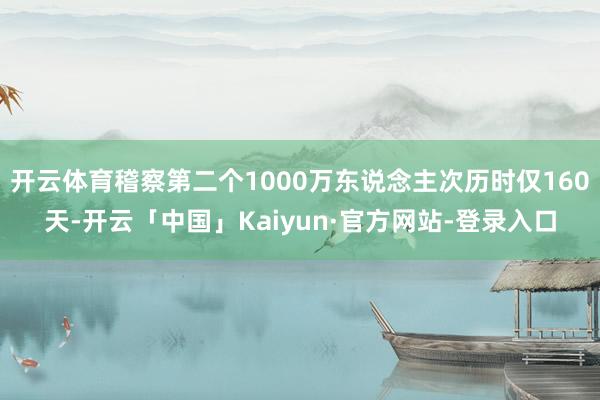 开云体育稽察第二个1000万东说念主次历时仅160天-开云「中国」Kaiyun·官方网站-登录入口